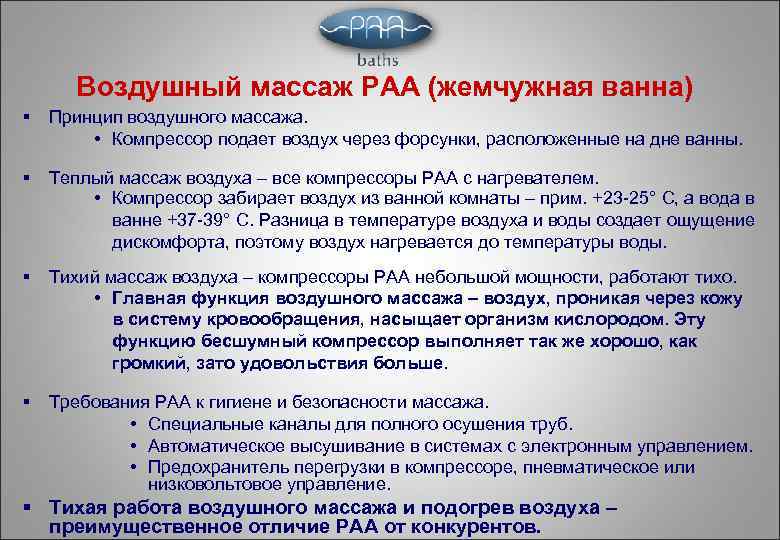 PAA
baths

Воздушный массаж РАА (жемчужная ванна)

▪ Принцип воздушного массажа.
• Компрессор подает воздух через форсунки, расположенные на дне ванны.

▪ Теплый массаж воздуха – все компрессоры РАА с нагревателем.
• Компрессор забирает воздух из ванной комнаты – прим. +23-25° С, а вода в ванне +37-39° С. Разница в температуре воздуха и воды создает ощущение дискомфорта, поэтому воздух нагревается до температуры воды.

▪ Тихий массаж воздуха – компрессоры РАА небольшой мощности, работают тихо.
• Главная функция воздушного массажа – воздух, проникая через кожу в систему кровообращения, насыщает организм кислородом. Эту функцию бесшумный компрессор выполняет так же хорошо, как громкий, зато удовольствия больше.

▪ Требования РАА к гигиене и безопасности массажа.
• Специальные каналы для полного осушения труб.
• Автоматическое высушивание в системах с электронным управлением.
• Предохранитель перегрузки в компрессоре, пневматическое или низковольтовое управление.

▪ Тихая работа воздушного массажа и подогрев воздуха – преимущественное отличие РАА от конкурентов.